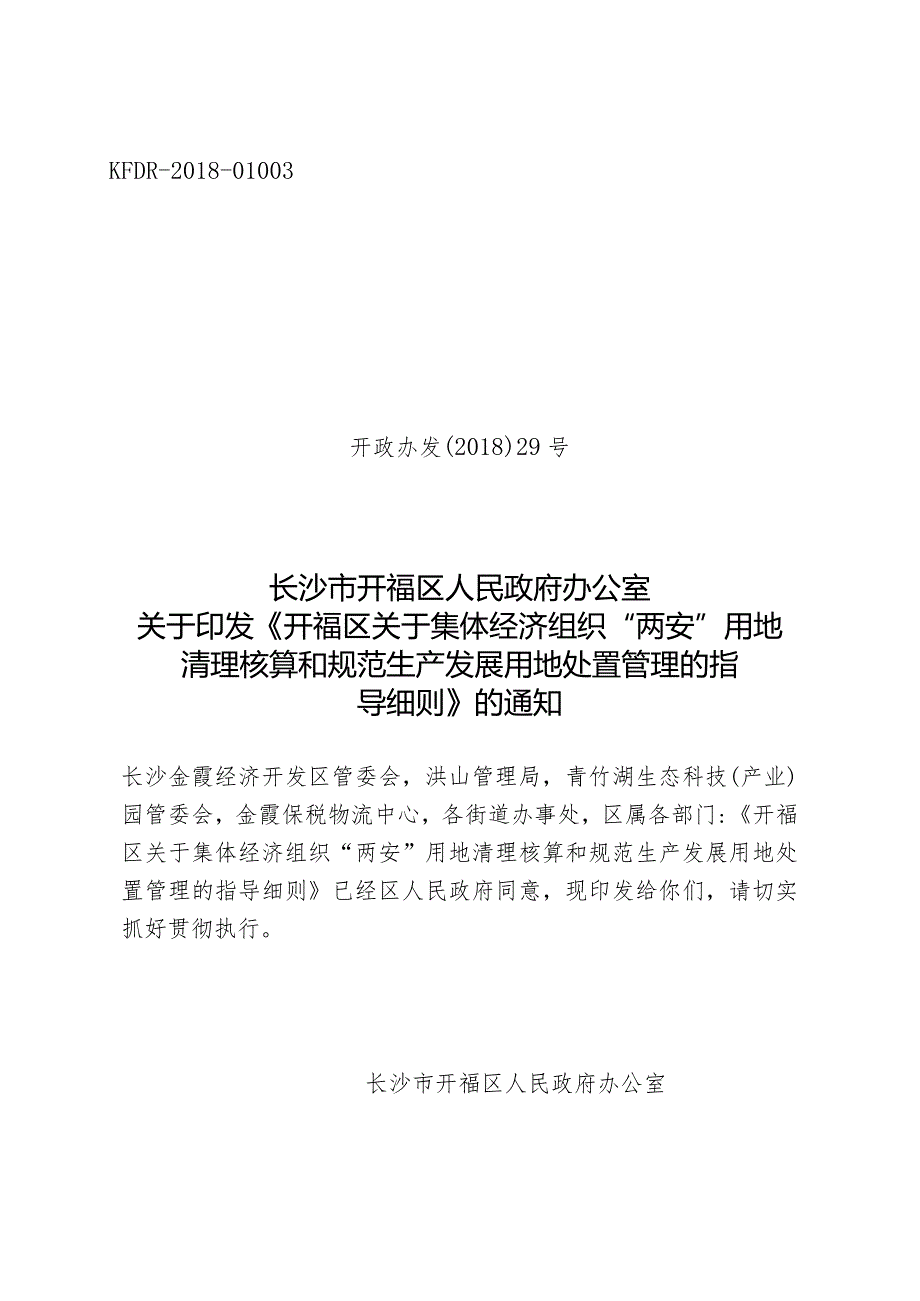 KFDR-2018-01003

开政办发(2018)29号

长沙市开福区人民政府办公室
关于印发《开福区关于集体经济组织“两安”用地清理核算和规范生产发展用地处置管理的指导细则》的通知

长沙金霞经济开发区管委会，洪山管理局，青竹湖生态科技(产业)园管委会，金霞保税物流中心，各街道办事处，区属各部门:《开福区关于集体经济组织“两安”用地清理核算和规范生产发展用地处置管理的指导细则》已经区人民政府同意，现印发给你们，请切实抓好贯彻执行。

长沙市开福区人民政府办公室